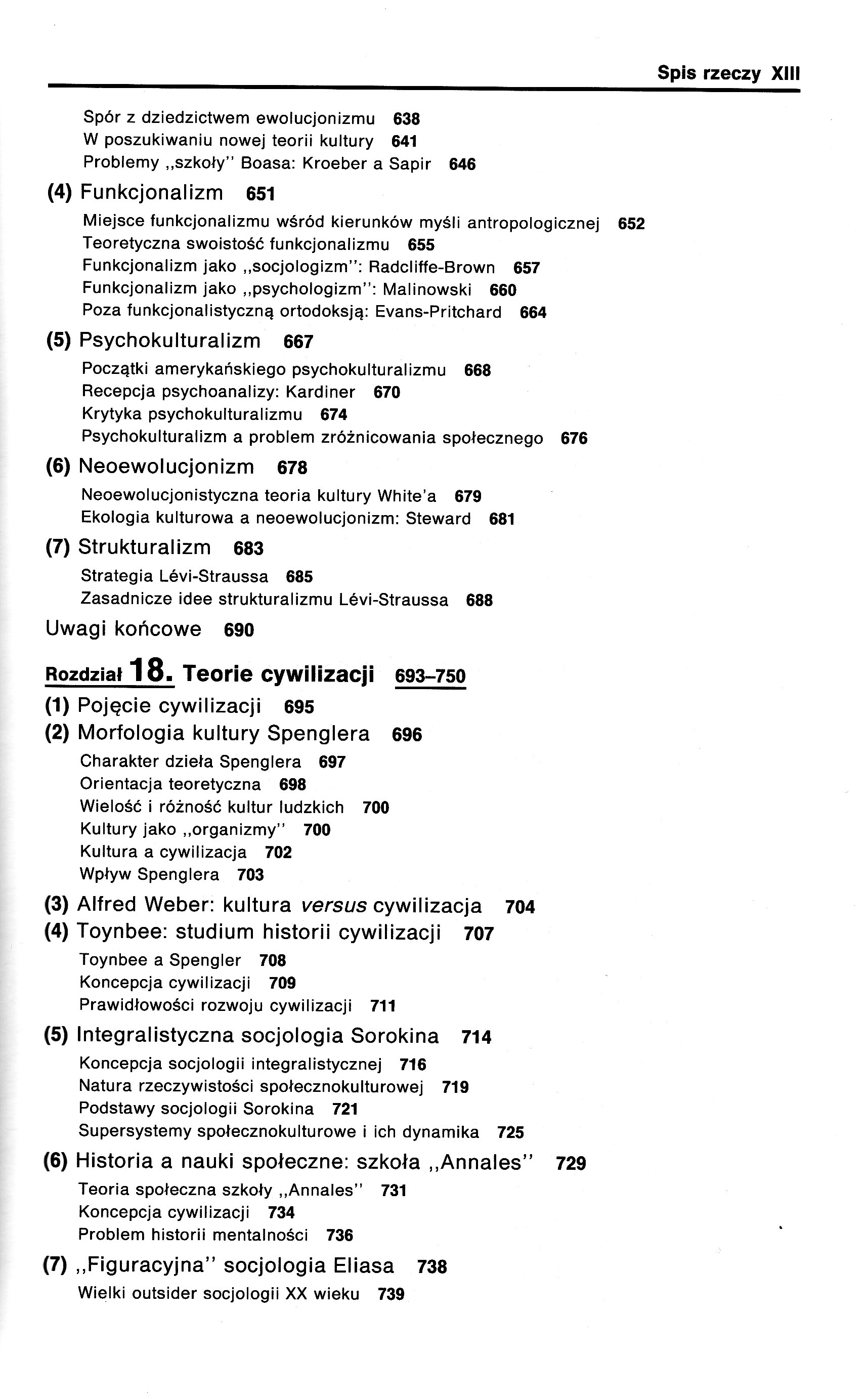 Spis rzeczy XIII

Spór z dziedzictwem ewolucjonizmu 638
W poszukiwaniu nowej teorii kultury 641
Problemy „szkoły" Boasa: Kroeber a Sapir 646

(4) Funkcjonalizm 651

Miejsce funkcjonalizmu wśród kierunków myśli antropologicznej 652
Teoretyczna swoistość funkcjonalizmu 655
Funkcjonalizm jako „socjologizm": Radcliffe-Brown 657
Funkcjonalizm jako „psychologizm": Malinowski 660
Poza funkcjonalistyczną ortodoksją: Evans-Pritchard 664

(5) Psychokulturalizm 667

Początki amerykańskiego psychokulturalizmu 668
Recepcja psychoanalizy: Kardiner 670
Krytyka psychokulturalizmu 674
Psychokulturalizm a problem zróżnicowania społecznego 676

(6) Neoewolucjonizm 678

Neoewolucjonistyczna teoria kultury White'a 679
Ekologia kulturowa a neoewolucjonizm: Steward 681

(7) Strukturalizm 683

Strategia Lévi-Straussa 685
Zasadnicze idee strukturalizmu Lévi-Straussa 688

Uwagi końcowe 690

Rozdział 18. Teorie cywilizacji 693–750

(1) Pojęcie cywilizacji 695

(2) Morfologia kultury Spenglera 696

Charakter dzieła Spenglera 697
Orientacja teoretyczna 698
Wielość i różność kultur ludzkich 700
Kultury jako „organizmy" 700
Kultura a cywilizacja 702
Wpływ Spenglera 703

(3) Alfred Weber: kultura versus cywilizacja 704

(4) Toynbee: studium historii cywilizacji 707

Toynbee a Spengler 708
Koncepcja cywilizacji 709
Prawidłowości rozwoju cywilizacji 711

(5) Integralistyczna socjologia Sorokina 714

Koncepcja socjologii integralistycznej 716
Natura rzeczywistości społecznokulturowej 719
Podstawy socjologii Sorokina 721
Supersystemy społecznokulturowe i ich dynamika 725

(6) Historia a nauki społeczne: szkoła „Annales" 729

Teoria społeczna szkoły „Annales" 731
Koncepcja cywilizacji 734
Problem historii mentalności 736

(7) „Figuracyjna" socjologia Eliasa 738

Wielki outsider socjologii XX wieku 739